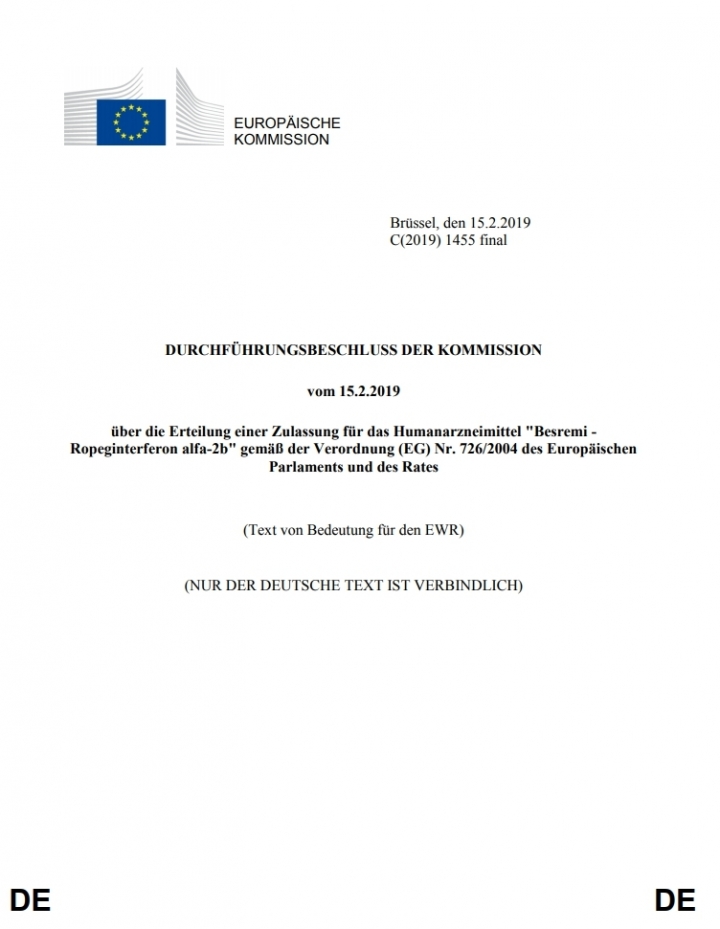 EUROPÄISCHE KOMMISSION

Brüssel, den 15.2.2019
C(2019) 1455 final

DURCHFÜHRUNGSBESCHLUSS DER KOMMISSION

vom 15.2.2019

über die Erteilung einer Zulassung für das Humanarzneimittel "Besremi - Ropeginterferon alfa-2b" gemäß der Verordnung (EG) Nr. 726/2004 des Europäischen Parlaments und des Rates

(Text von Bedeutung für den EWR)

(NUR DER DEUTSCHE TEXT IST VERBINDLICH)

DE

DE